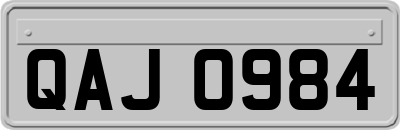 QAJ 0984